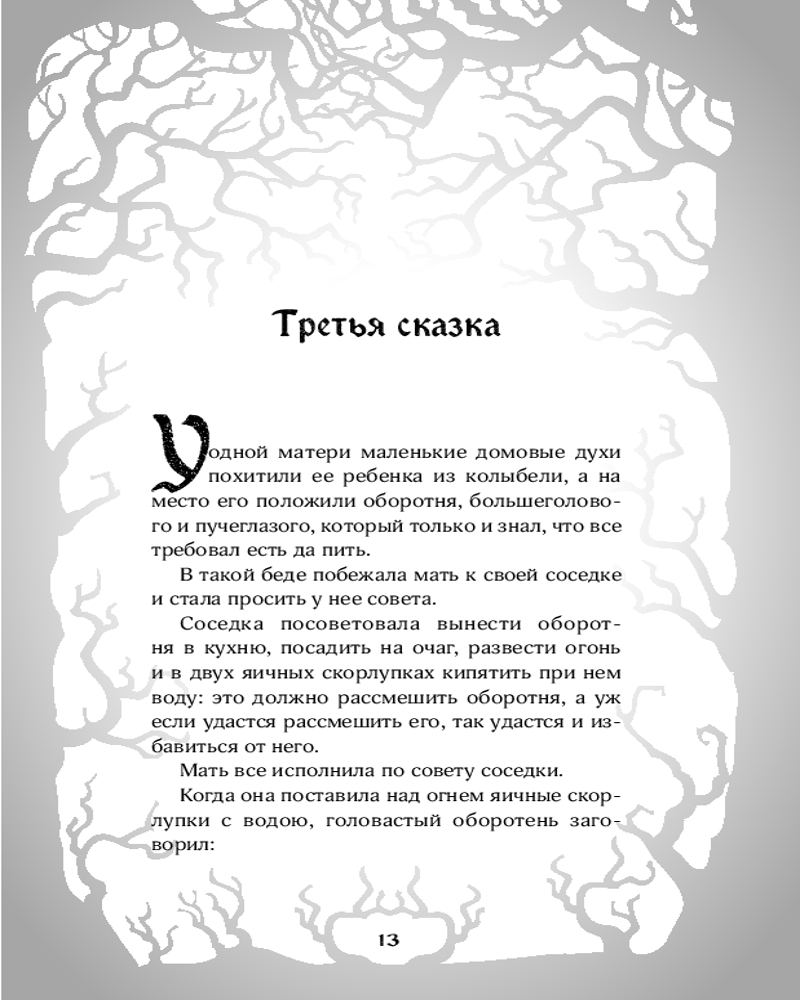 Третья сказка

У одной матери маленькие домовые духи похитили ее ребенка из колыбели, а на место его положили оборотня, большеголового и пучеглазого, который только и знал, что все требовал есть да пить.

В такой беде побежала мать к своей соседке и стала просить у нее совета.

Соседка посоветовала вынести оборотня в кухню, посадить на очаг, развести огонь и в двух яичных скорлупках кипятить при нем воду: это должно рассмешить оборотня, а уж если удастся рассмешить его, так удастся и избавиться от него.

Мать все исполнила по совету соседки.

Когда она поставила над огнем яичные скорлупки с водою, головастый оборотень заговорил:

13